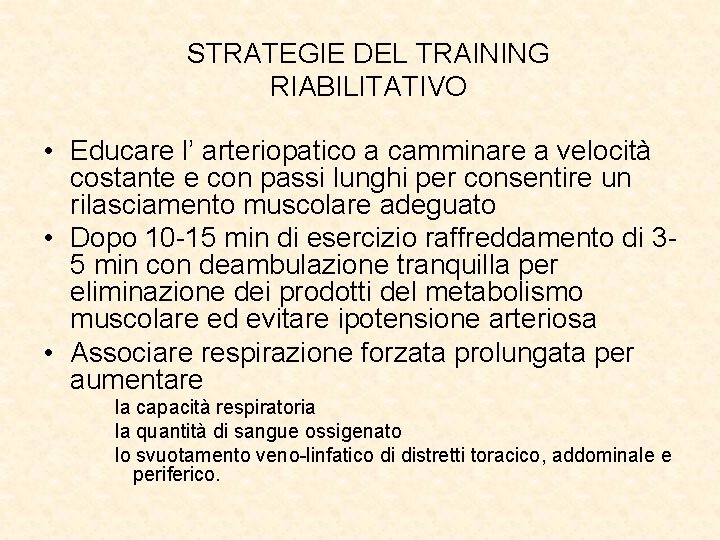 STRATEGIE DEL TRAINING RIABILITATIVO

• Educare l’ arteriopatico a camminare a velocità costante e con passi lunghi per consentire un rilasciamento muscolare adeguato
• Dopo 10-15 min di esercizio raffreddamento di 3-5 min con deambulazione tranquilla per eliminazione dei prodotti del metabolismo muscolare ed evitare ipotensione arteriosa
• Associare respirazione forzata prolungata per aumentare
la capacità respiratoria
la quantità di sangue ossigenato
lo svuotamento veno-linfatico di distretti toracico, addominale e periferico.